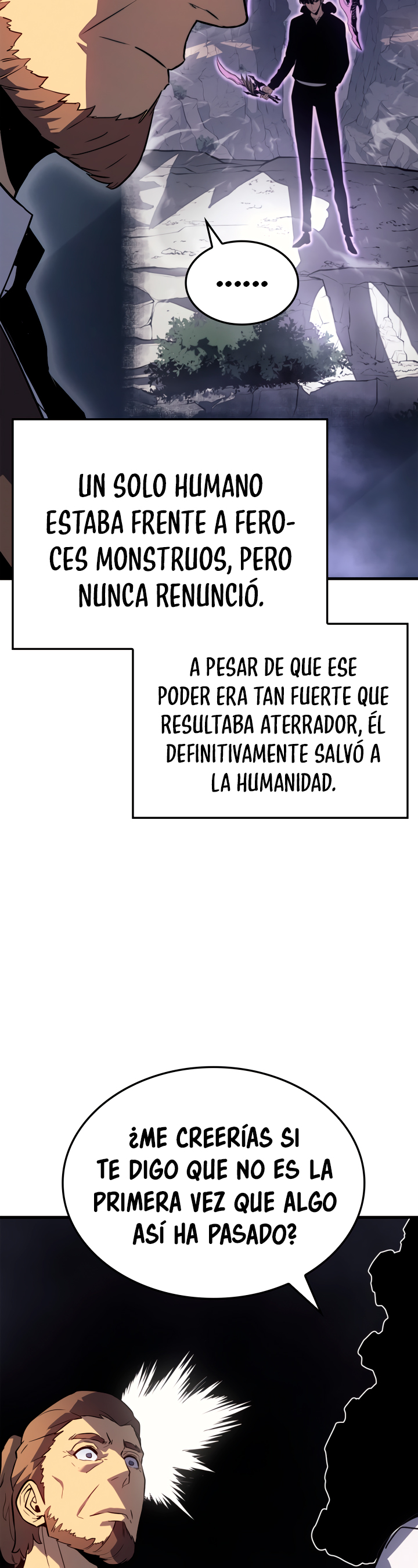 ......

UN SOLO HUMANO ESTABA FRENTE A FEROCES MONSTRUOS, PERO NUNCA RENUNCIÓ.

A PESAR DE QUE ESE PODER ERA TAN FUERTE QUE RESULTABA ATERRADOR, ÉL DEFINITIVAMENTE SALVÓ A LA HUMANIDAD.

¿ME CREERÍAS SI TE DIGO QUE NO ES LA PRIMERA VEZ QUE ALGO ASÍ HA PASADO?